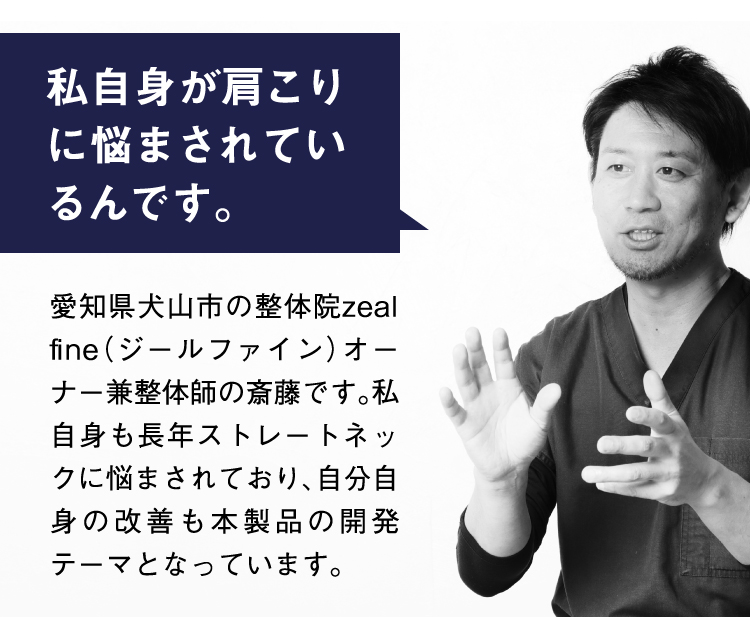 私自身が肩こりに悩まされているんです。

愛知県犬山市の整体院zeal fine（ジールファイン）オーナー兼整体師の斎藤です。私自身も長年ストレートネックに悩まされており、自分自身の改善も本製品の開発テーマとなっています。